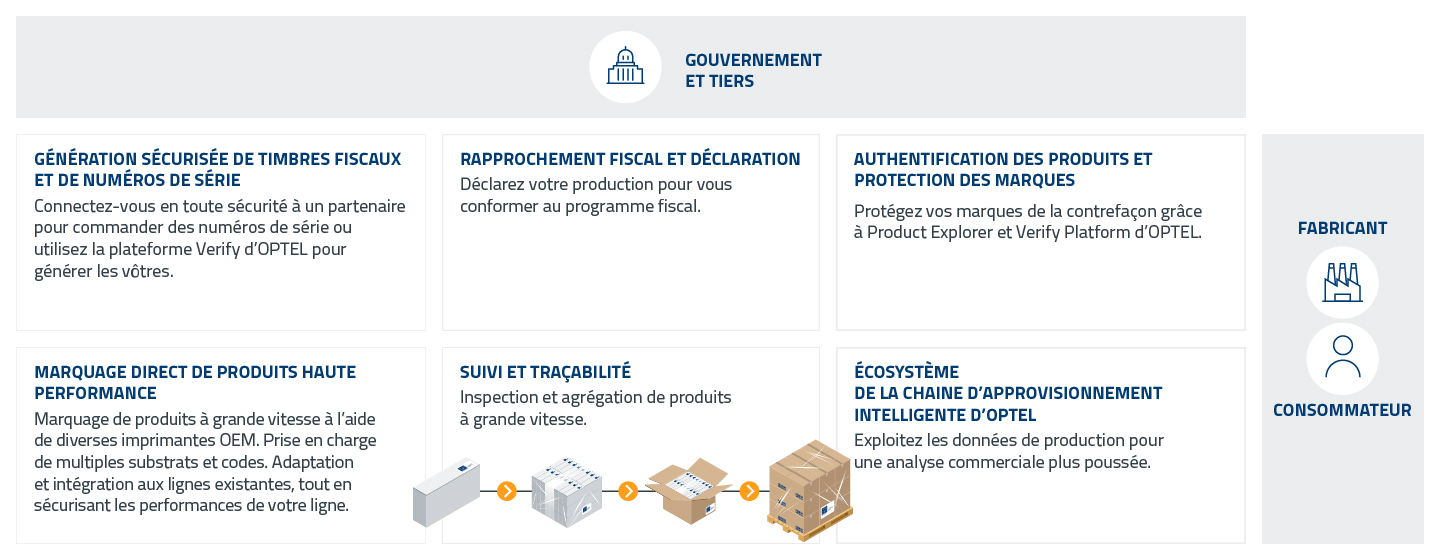 GOUVERNEMENT ET TIERS

GÉNÉRATION SÉCURISÉE DE TIMBRES FISCAUX ET DE NUMÉROS DE SÉRIE

Connectez-vous en toute sécurité à un partenaire pour commander des numéros de série ou utilisez la plateforme Verify d'OPTEL pour générer les vôtres.

RAPPROCHEMENT FISCAL ET DÉCLARATION

Déclarez votre production pour vous conformer au programme fiscal.

AUTHENTIFICATION DES PRODUITS ET PROTECTION DES MARQUES

Protégez vos marques de la contrefaçon grâce à Product Explorer et Verify Platform d'OPTEL.

MARQUAGE DIRECT DE PRODUITS HAUTE PERFORMANCE

Marquage de produits à grande vitesse à l'aide de diverses imprimantes OEM. Prise en charge de multiples substrats et codes. Adaptation et intégration aux lignes existantes, tout en sécurisant les performances de votre ligne.

SUIVI ET TRAÇABILITÉ

Inspection et agrégation de produits à grande vitesse.

ÉCOSYSTÈME DE LA CHAINE D'APPROVISIONNEMENT INTELLIGENTE D'OPTEL

Exploitez les données de production pour une analyse commerciale plus poussée.

FABRICANT

CONSOMMATEUR